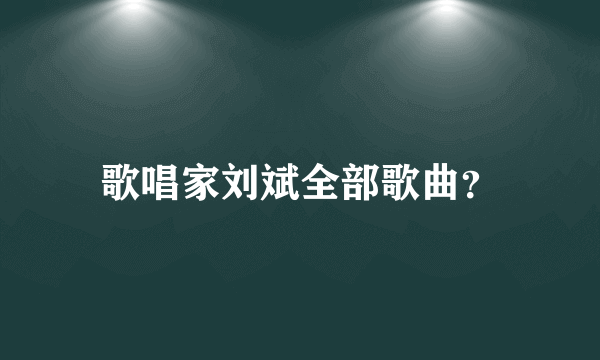 歌唱家刘斌全部歌曲?